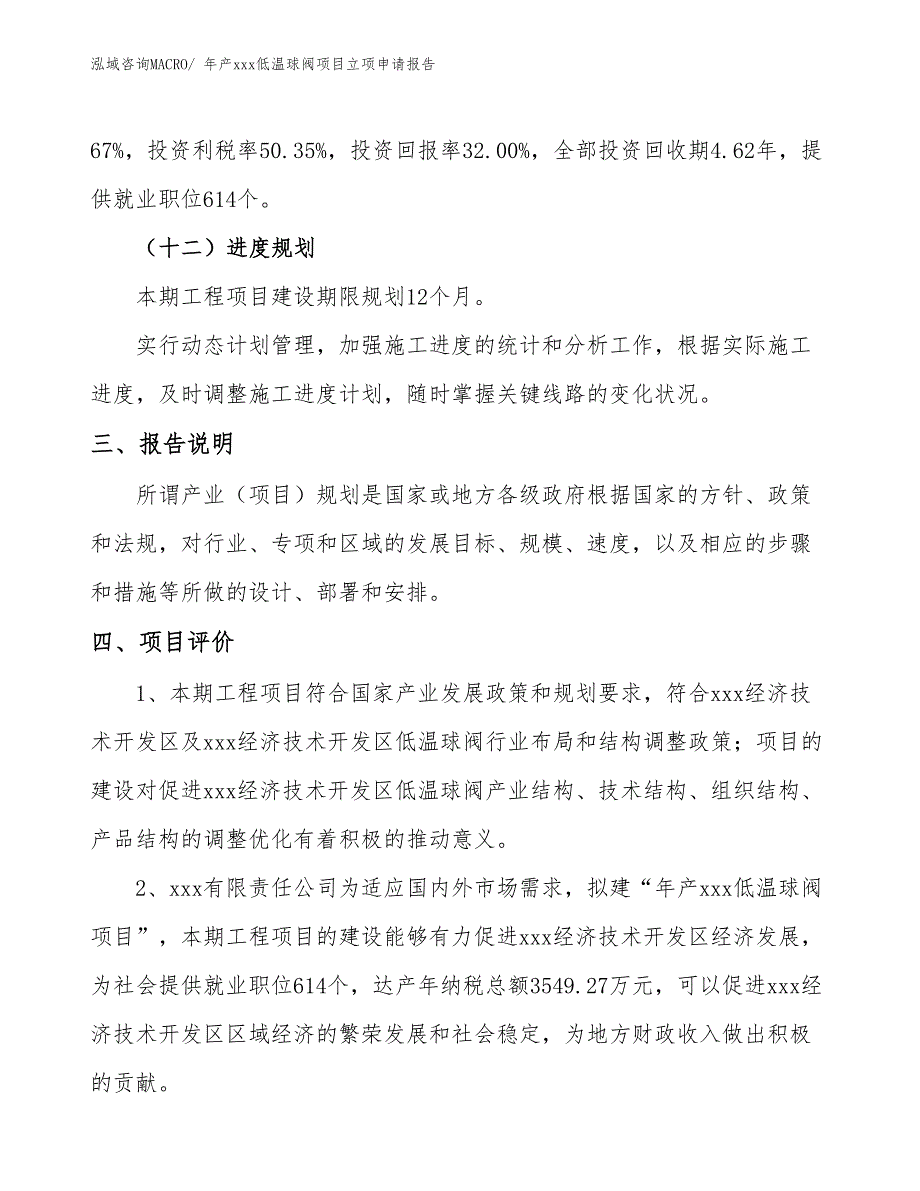 泓域咨询MACRO/ 年产xxx低温球阀项目立项申请报告

67%，投资利税率50.35%，投资回报率32.00%，全部投资回收期4.62年，提供就业职位614个。

（十二）进度规划

本期工程项目建设期限规划12个月。

实行动态计划管理，加强施工进度的统计和分析工作，根据实际施工进度，及时调整施工进度计划，随时掌握关键线路的变化状况。

三、报告说明

所谓产业（项目）规划是国家或地方各级政府根据国家的方针、政策和法规，对行业、专项和区域的发展目标、规模、速度，以及相应的步骤和措施等所做的设计、部署和安排。

四、项目评价

1、本期工程项目符合国家产业发展政策和规划要求，符合xxx经济技术开发区及xxx经济技术开发区低温球阀行业布局和结构调整政策；项目的建设对促进xxx经济技术开发区低温球阀产业结构、技术结构、组织结构、产品结构的调整优化有着积极的推动意义。

2、xxx有限责任公司为适应国内外市场需求，拟建“年产xxx低温球阀项目”，本期工程项目的建设能够有力促进xxx经济技术开发区经济发展，为社会提供就业职位614个，达产年纳税总额3549.27万元，可以促进xxx经济技术开发区区域经济的繁荣发展和社会稳定，为地方财政收入做出积极的贡献。